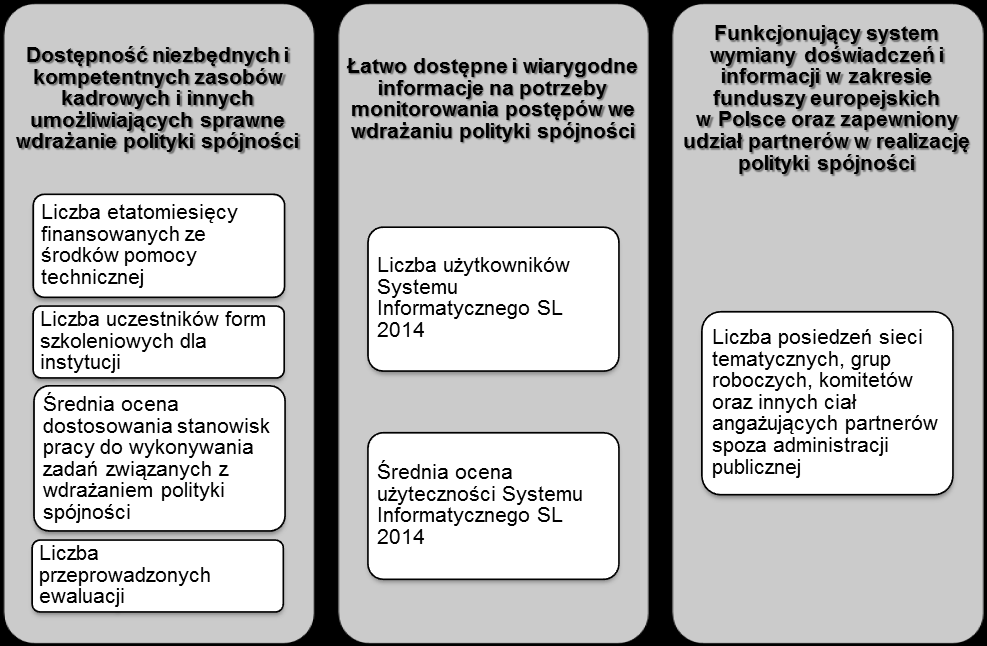 Dostępność niezbędnych i kompetentnych zasobów kadrowych i innych umożliwiających sprawne wdrażanie polityki spójności

Liczba etatomiesięcy finansowanych ze środków pomocy technicznej

Liczba uczestników form szkoleniowych dla instytucji

Średnia ocena dostosowania stanowisk pracy do wykonywania zadań związanych z wdrażaniem polityki spójności

Liczba przeprowadzonych ewaluacji

Łatwo dostępne i wiarygodne informacje na potrzeby monitorowania postępów we wdrażaniu polityki spójności

Liczba użytkowników Systemu Informatycznego SL 2014

Średnia ocena użyteczności Systemu Informatycznego SL 2014

Funkcjonujący system wymiany doświadczeń i informacji w zakresie funduszy europejskich w Polsce oraz zapewniony udział partnerów w realizację polityki spójności

Liczba posiedzeń sieci tematycznych, grup roboczych, komitetów oraz innych ciał angażujących partnerów spoza administracji publicznej